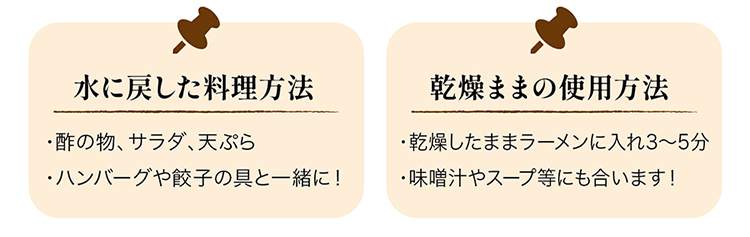 水に戻した料理方法

・酢の物、サラダ、天ぷら
・ハンバーグや餃子の具と一緒に！

乾燥ままの使用方法

・乾燥したままラーメンに入れ3～5分
・味噌汁やスープ等にも合います！